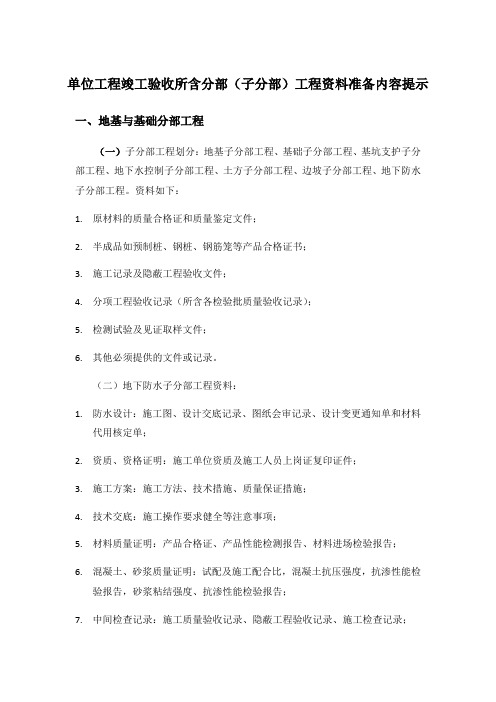 单位工程竣工验收所含分部（子分部）工程资料准备内容提示

一、地基与基础分部工程

（一）子分部工程划分：地基子分部工程、基础子分部工程、基坑支护子分部工程、地下水控制子分部工程、土方子分部工程、边坡子分部工程、地下防水子分部工程。资料如下：

1. 原材料的质量合格证和质量鉴定文件；

2. 半成品如预制桩、钢桩、钢筋笼等产品合格证书；

3. 施工记录及隐蔽工程验收文件；

4. 分项工程验收记录（所含各检验批质量验收记录）；

5. 检测试验及见证取样文件；

6. 其他必须提供的文件或记录。

（二）地下防水子分部工程资料：

1. 防水设计：施工图、设计交底记录、图纸会审记录、设计变更通知单和材料代用核定单；

2. 资质、资格证明：施工单位资质及施工人员上岗证复印证件；

3. 施工方案：施工方法、技术措施、质量保证措施；

4. 技术交底：施工操作要求健全等注意事项；

5. 材料质量证明：产品合格证、产品性能检测报告、材料进场检验报告；

6. 混凝土、砂浆质量证明：试配及施工配合比，混凝土抗压强度，抗渗性能检验报告，砂浆粘结强度、抗渗性能检验报告；

7. 中间检查记录：施工质量验收记录、隐蔽工程验收记录、施工检查记录；